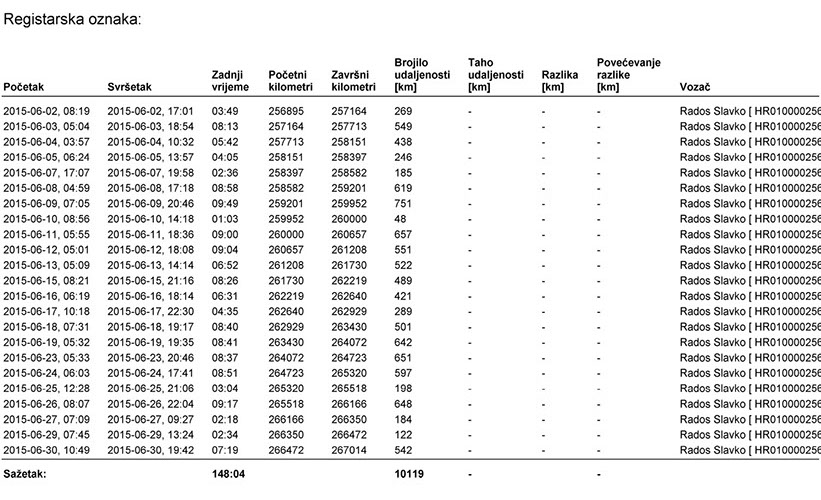 Registarska oznaka:

| Početak | Svršetak | Zadnji vrijeme | Početni kilometri | Završni kilometri | Brojilo udaljenosti [km] | Taho udaljenosti [km] | Razlika [km] | Povećevanje razlike [km] | Vozač |
|---|---|---|---|---|---|---|---|---|---|
| 2015-06-02, 08:19 | 2015-06-02, 17:01 | 03:49 | 256895 | 257164 | 269 | - | - | - | Rados Slavko [ HR010000256 |
| 2015-06-03, 05:04 | 2015-06-03, 18:54 | 08:13 | 257164 | 257713 | 549 | - | - | - | Rados Slavko [ HR010000256 |
| 2015-06-04, 03:57 | 2015-06-04, 10:32 | 05:42 | 257713 | 258151 | 438 | - | - | - | Rados Slavko [ HR010000256 |
| 2015-06-05, 06:24 | 2015-06-05, 13:57 | 04:05 | 258151 | 258397 | 246 | - | - | - | Rados Slavko [ HR010000256 |
| 2015-06-07, 17:07 | 2015-06-07, 19:58 | 02:36 | 258397 | 258582 | 185 | - | - | - | Rados Slavko [ HR010000256 |
| 2015-06-08, 04:59 | 2015-06-08, 17:18 | 08:58 | 258582 | 259201 | 619 | - | - | - | Rados Slavko [ HR010000256 |
| 2015-06-09, 07:05 | 2015-06-09, 20:46 | 09:49 | 259201 | 259952 | 751 | - | - | - | Rados Slavko [ HR010000256 |
| 2015-06-10, 08:56 | 2015-06-10, 14:18 | 01:03 | 259952 | 260000 | 48 | - | - | - | Rados Slavko [ HR010000256 |
| 2015-06-11, 05:55 | 2015-06-11, 18:36 | 09:00 | 260000 | 260657 | 657 | - | - | - | Rados Slavko [ HR010000256 |
| 2015-06-12, 05:01 | 2015-06-12, 18:08 | 09:04 | 260657 | 261208 | 551 | - | - | - | Rados Slavko [ HR010000256 |
| 2015-06-13, 05:09 | 2015-06-13, 14:14 | 06:52 | 261208 | 261730 | 522 | - | - | - | Rados Slavko [ HR010000256 |
| 2015-06-15, 08:21 | 2015-06-15, 21:16 | 08:26 | 261730 | 262219 | 489 | - | - | - | Rados Slavko [ HR010000256 |
| 2015-06-16, 06:19 | 2015-06-16, 18:14 | 06:31 | 262219 | 262640 | 421 | - | - | - | Rados Slavko [ HR010000256 |
| 2015-06-17, 10:18 | 2015-06-17, 22:30 | 04:35 | 262640 | 262929 | 289 | - | - | - | Rados Slavko [ HR010000256 |
| 2015-06-18, 07:31 | 2015-06-18, 19:17 | 08:40 | 262929 | 263430 | 501 | - | - | - | Rados Slavko [ HR010000256 |
| 2015-06-19, 05:32 | 2015-06-19, 19:35 | 08:41 | 263430 | 264072 | 642 | - | - | - | Rados Slavko [ HR010000256 |
| 2015-06-23, 05:33 | 2015-06-23, 20:46 | 08:37 | 264072 | 264723 | 651 | - | - | - | Rados Slavko [ HR010000256 |
| 2015-06-24, 06:03 | 2015-06-24, 17:41 | 08:51 | 264723 | 265320 | 597 | - | - | - | Rados Slavko [ HR010000256 |
| 2015-06-25, 12:28 | 2015-06-25, 21:06 | 03:04 | 265320 | 265518 | 198 | - | - | - | Rados Slavko [ HR010000256 |
| 2015-06-26, 08:07 | 2015-06-26, 22:04 | 09:17 | 265518 | 266166 | 648 | - | - | - | Rados Slavko [ HR010000256 |
| 2015-06-27, 07:09 | 2015-06-27, 09:27 | 02:18 | 266166 | 266350 | 184 | - | - | - | Rados Slavko [ HR010000256 |
| 2015-06-29, 07:45 | 2015-06-29, 13:24 | 02:34 | 266350 | 266472 | 122 | - | - | - | Rados Slavko [ HR010000256 |
| 2015-06-30, 10:49 | 2015-06-30, 19:42 | 07:19 | 266472 | 267014 | 542 | - | - | - | Rados Slavko [ HR010000256 |
| Sažetak: | | 148:04 | | | 10119 | - | | - | |